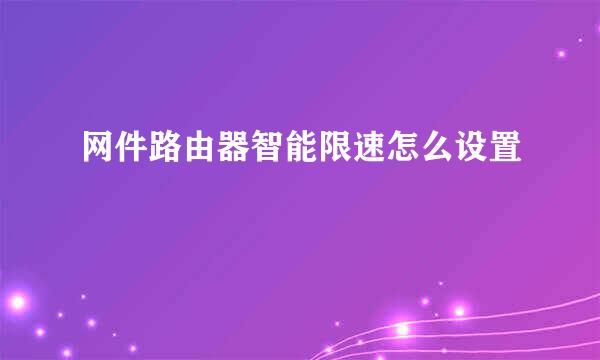 网件路由器智能限速怎么设置